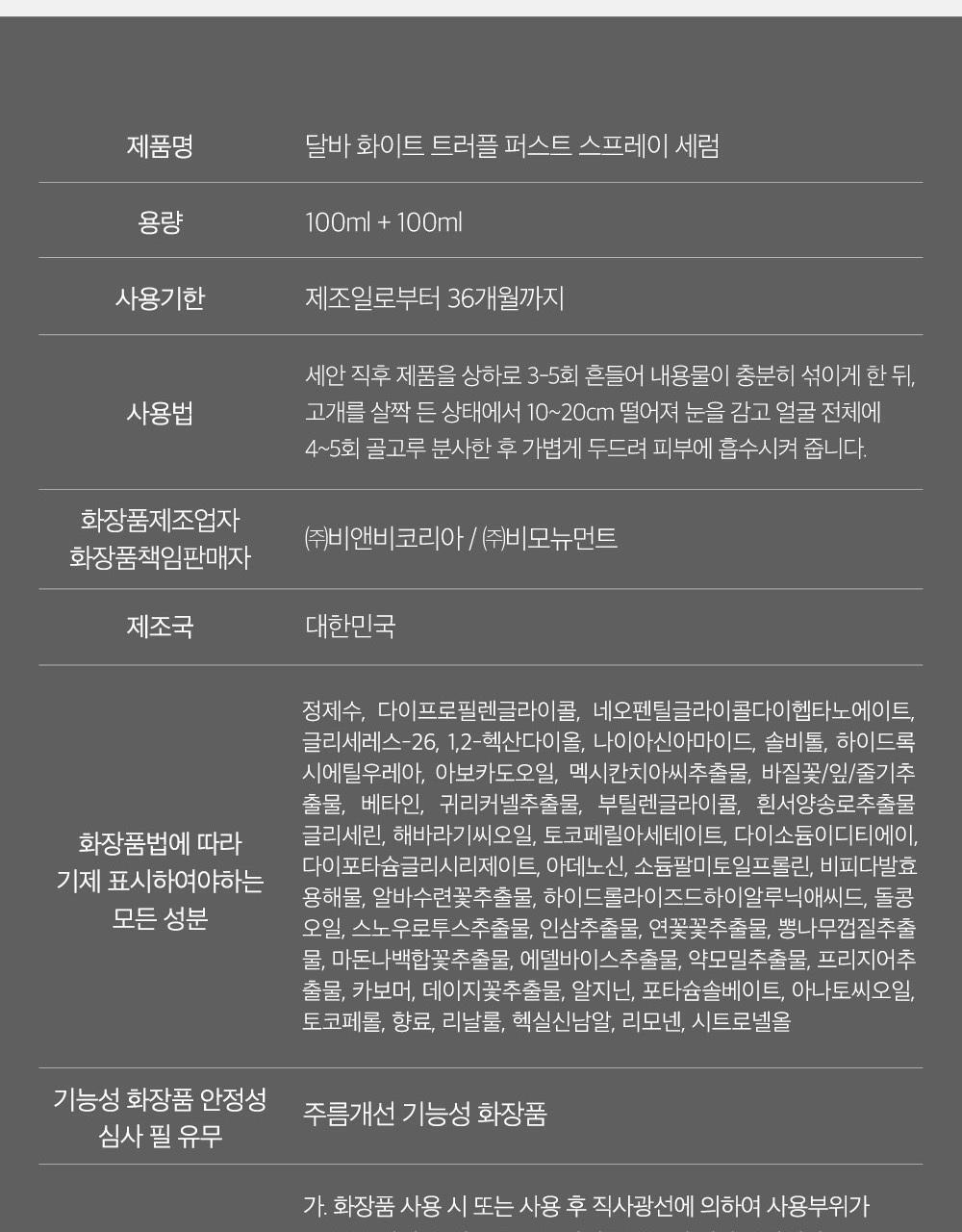 | 제품명 | 달바 화이트 트러플 퍼스트 스프레이 세럼 |
|---|---|
| 용량 | 100ml + 100ml |
| 사용기한 | 제조일로부터 36개월까지 |
| 사용법 | 세안 직후 제품을 상하로 3-5회 흔들어 내용물이 충분히 섞이게 한 뒤, 고개를 살짝 든 상태에서 10~20cm 떨어져 눈을 감고 얼굴 전체에 4~5회 골고루 분사한 후 가볍게 두드려 피부에 흡수시켜 줍니다. |
| 화장품제조업자 화장품책임판매자 | ㈜비앤비코리아 / ㈜비모뉴먼트 |
| 제조국 | 대한민국 |
| 화장품법에 따라 기제 표시하여야하는 모든 성분 | 정제수, 다이프로필렌글라이콜, 네오펜틸글라이콜다이헵타노에이트, 글리세레스-26, 1,2-헥산다이올, 나이아신아마이드, 솔비톨, 하이드록시에틸우레아, 아보카도오일, 멕시칸치아씨추출물, 바질꽃/잎/줄기추출물, 베타인, 귀리커넬추출물, 부틸렌글라이콜, 흰서양송로추출물 글리세린, 해바라기씨오일, 토코페릴아세테이트, 다이소듐이디티에이, 다이포타슘글리시리제이트, 아데노신, 소듐팔미토일프롤린, 비피다발효용해물, 알바수련꽃추출물, 하이드롤라이즈드하이알루닉애씨드, 돌콩오일, 스노우로투스추출물, 인삼추출물, 연꽃꽃추출물, 뽕나무껍질추출물, 마돈나백합꽃추출물, 에델바이스추출물, 약모밀추출물, 프리지어추출물, 카보머, 데이지꽃추출물, 알지닌, 포타슘솔베이트, 아나토씨오일, 토코페롤, 향료, 리날룰, 헥실신남알, 리모넨, 시트로넬올 |
| 기능성 화장품 안정성 심사 필 유무 | 주름개선 기능성 화장품 |
| | 가. 화장품 사용 시 또는 사용 후 직사광선에 의하여 사용부위가 |